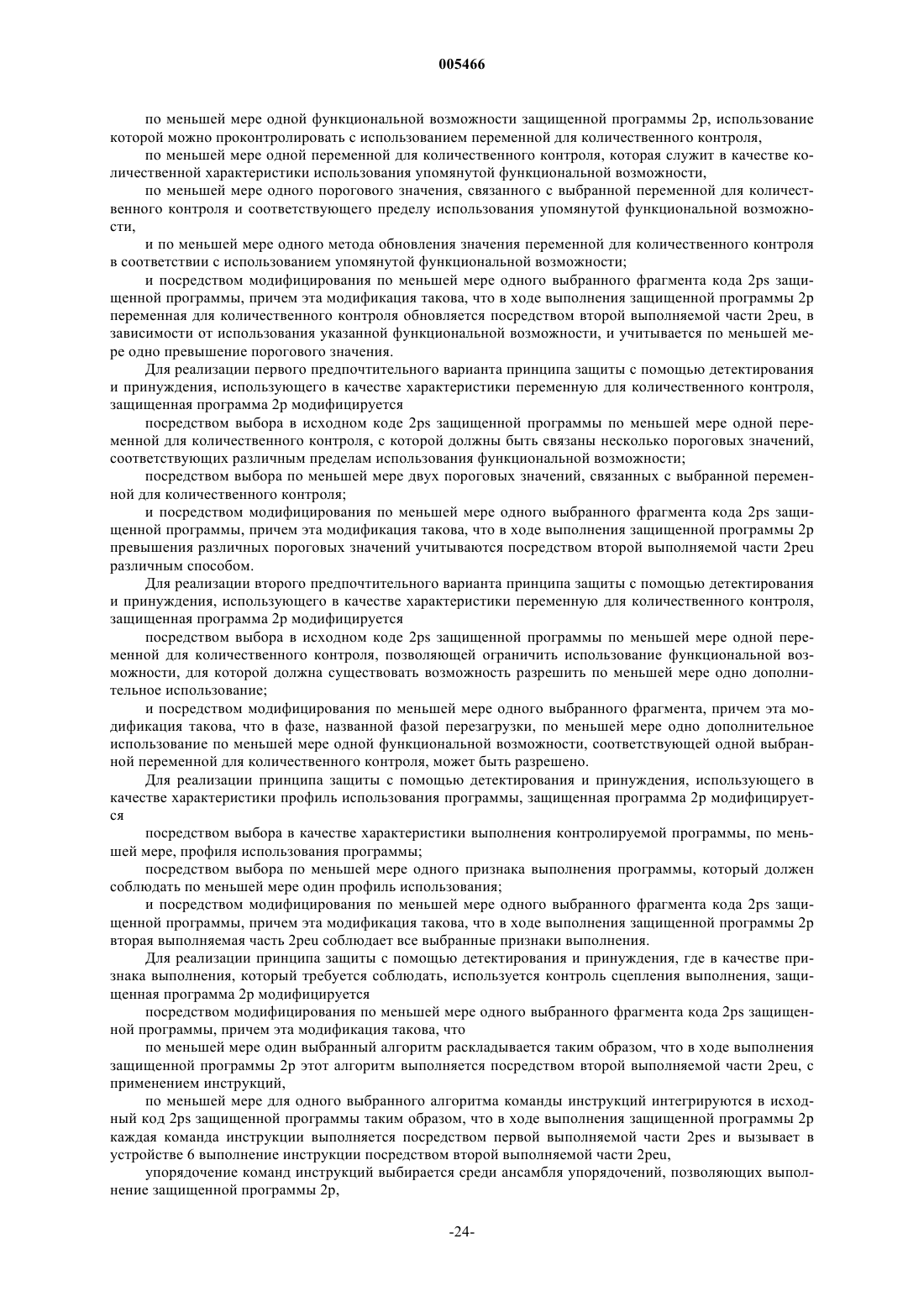 005466

по меньшей мере одной функциональной возможности защищенной программы 2p, использование которой можно проконтролировать с использованием переменной для количественного контроля,

по меньшей мере одной переменной для количественного контроля, которая служит в качестве количественной характеристики использования упомянутой функциональной возможности,

по меньшей мере одного порогового значения, связанного с выбранной переменной для количественного контроля и соответствующего пределу использования упомянутой функциональной возможности,

и по меньшей мере одного метода обновления значения переменной для количественного контроля в соответствии с использованием упомянутой функциональной возможности;

и посредством модифицирования по меньшей мере одного выбранного фрагмента кода 2ps защищенной программы, причем эта модификация такова, что в ходе выполнения защищенной программы 2p переменная для количественного контроля обновляется посредством второй выполняемой части 2peu, в зависимости от использования указанной функциональной возможности, и учитывается по меньшей мере одно превышение порогового значения.

Для реализации первого предпочтительного варианта принципа защиты с помощью детектирования и принуждения, использующего в качестве характеристики переменную для количественного контроля, защищенная программа 2p модифицируется

посредством выбора в исходном коде 2ps защищенной программы по меньшей мере одной переменной для количественного контроля, с которой должны быть связаны несколько пороговых значений, соответствующих различным пределам использования функциональной возможности;

посредством выбора по меньшей мере двух пороговых значений, связанных с выбранной переменной для количественного контроля;

и посредством модифицирования по меньшей мере одного выбранного фрагмента кода 2ps защищенной программы, причем эта модификация такова, что в ходе выполнения защищенной программы 2p превышения различных пороговых значений учитываются посредством второй выполняемой части 2peu различным способом.

Для реализации второго предпочтительного варианта принципа защиты с помощью детектирования и принуждения, использующего в качестве характеристики переменную для количественного контроля, защищенная программа 2p модифицируется

посредством выбора в исходном коде 2ps защищенной программы по меньшей мере одной переменной для количественного контроля, позволяющей ограничить использование функциональной возможности, для которой должна существовать возможность разрешить по меньшей мере одно дополнительное использование;

и посредством модифицирования по меньшей мере одного выбранного фрагмента, причем эта модификация такова, что в фазе, названной фазой перезагрузки, по меньшей мере одно дополнительное использование по меньшей мере одной функциональной возможности, соответствующей одной выбранной переменной для количественного контроля, может быть разрешено.

Для реализации принципа защиты с помощью детектирования и принуждения, использующего в качестве характеристики профиль использования программы, защищенная программа 2p модифицируется

посредством выбора в качестве характеристики выполнения контролируемой программы, по меньшей мере, профиля использования программы;

посредством выбора по меньшей мере одного признака выполнения программы, который должен соблюдать по меньшей мере один профиль использования;

и посредством модифицирования по меньшей мере одного выбранного фрагмента кода 2ps защищенной программы, причем эта модификация такова, что в ходе выполнения защищенной программы 2p вторая выполняемая часть 2peu соблюдает все выбранные признаки выполнения.

Для реализации принципа защиты с помощью детектирования и принуждения, где в качестве признака выполнения, который требуется соблюдать, используется контроль сцепления выполнения, защищенная программа 2p модифицируется

посредством модифицирования по меньшей мере одного выбранного фрагмента кода 2ps защищенной программы, причем эта модификация такова, что

по меньшей мере один выбранный алгоритм раскладывается таким образом, что в ходе выполнения защищенной программы 2p этот алгоритм выполняется посредством второй выполняемой части 2peu, с применением инструкций,

по меньшей мере для одного выбранного алгоритма команды инструкций интегрируются в исходный код 2ps защищенной программы таким образом, что в ходе выполнения защищенной программы 2p каждая команда инструкции выполняется посредством первой выполняемой части 2pes и вызывает в устройстве 6 выполнение инструкции посредством второй выполняемой части 2peu,

упорядочение команд инструкций выбирается среди ансамбля упорядочений, позволяющих выполнение защищенной программы 2p,

-24-